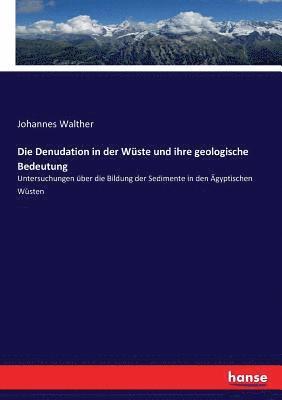 Johannes Walther

Die Denudation in der Wüste und ihre geologische Bedeutung

Untersuchungen über die Bildung der Sedimente in den Ägyptischen Wüsten

hanse